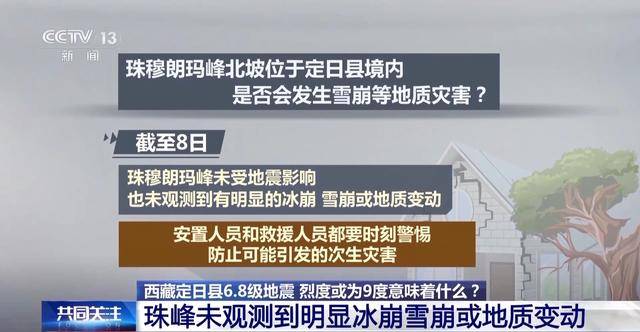 CCTV 13
新闻

珠穆朗玛峰北坡位于定日县境内
是否会发生雪崩等地质灾害？

截至8日

珠穆朗玛峰未受地震影响
也未观测到有明显的冰崩 雪崩或地质变动

安置人员和救援人员都要时刻警惕
防止可能引发的次生灾害

西藏定日县6.8级地震 烈度或为9度意味着什么？

共同关注

珠峰未观测到明显冰崩雪崩或地质变动